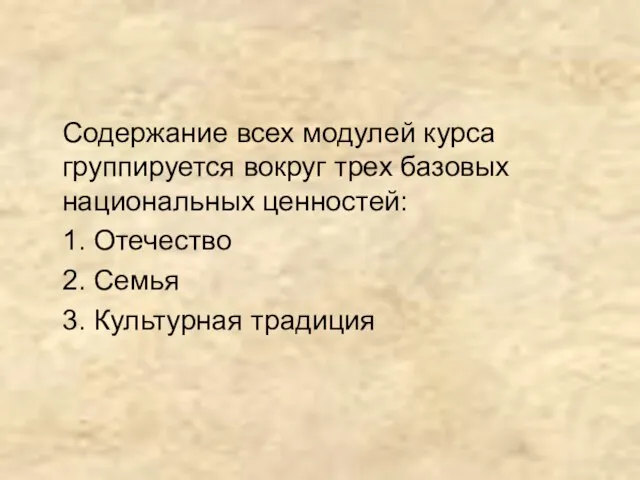 Содержание всех модулей курса группируется вокруг трех базовых национальных ценностей:

1. Отечество

2. Семья

3. Культурная традиция